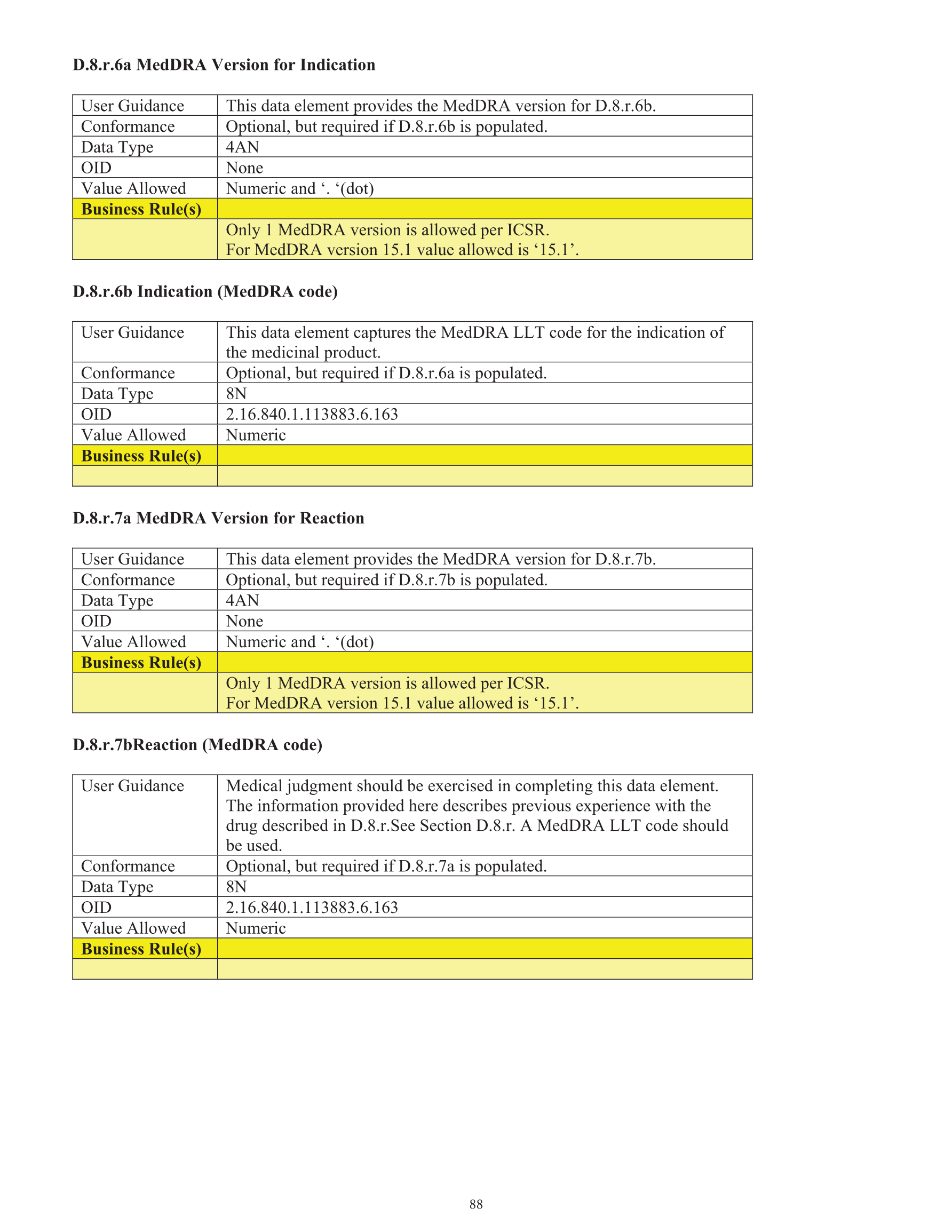 D.8.r.6a MedDRA Version for Indication

| User Guidance | This data element provides the MedDRA version for D.8.r.6b. |
|---|---|
| Conformance | Optional, but required if D.8.r.6b is populated. |
| Data Type | 4AN |
| OID | None |
| Value Allowed | Numeric and ‘. ‘(dot) |
| **Business Rule(s)** | |
| | Only 1 MedDRA version is allowed per ICSR. For MedDRA version 15.1 value allowed is ‘15.1’. |

D.8.r.6b Indication (MedDRA code)

| User Guidance | This data element captures the MedDRA LLT code for the indication of the medicinal product. |
|---|---|
| Conformance | Optional, but required if D.8.r.6a is populated. |
| Data Type | 8N |
| OID | 2.16.840.1.113883.6.163 |
| Value Allowed | Numeric |
| **Business Rule(s)** | |
| | |

D.8.r.7a MedDRA Version for Reaction

| User Guidance | This data element provides the MedDRA version for D.8.r.7b. |
|---|---|
| Conformance | Optional, but required if D.8.r.7b is populated. |
| Data Type | 4AN |
| OID | None |
| Value Allowed | Numeric and ‘. ‘(dot) |
| **Business Rule(s)** | |
| | Only 1 MedDRA version is allowed per ICSR. For MedDRA version 15.1 value allowed is ‘15.1’. |

D.8.r.7bReaction (MedDRA code)

| User Guidance | Medical judgment should be exercised in completing this data element. The information provided here describes previous experience with the drug described in D.8.r.See Section D.8.r. A MedDRA LLT code should be used. |
|---|---|
| Conformance | Optional, but required if D.8.r.7a is populated. |
| Data Type | 8N |
| OID | 2.16.840.1.113883.6.163 |
| Value Allowed | Numeric |
| **Business Rule(s)** | |
| | |

88